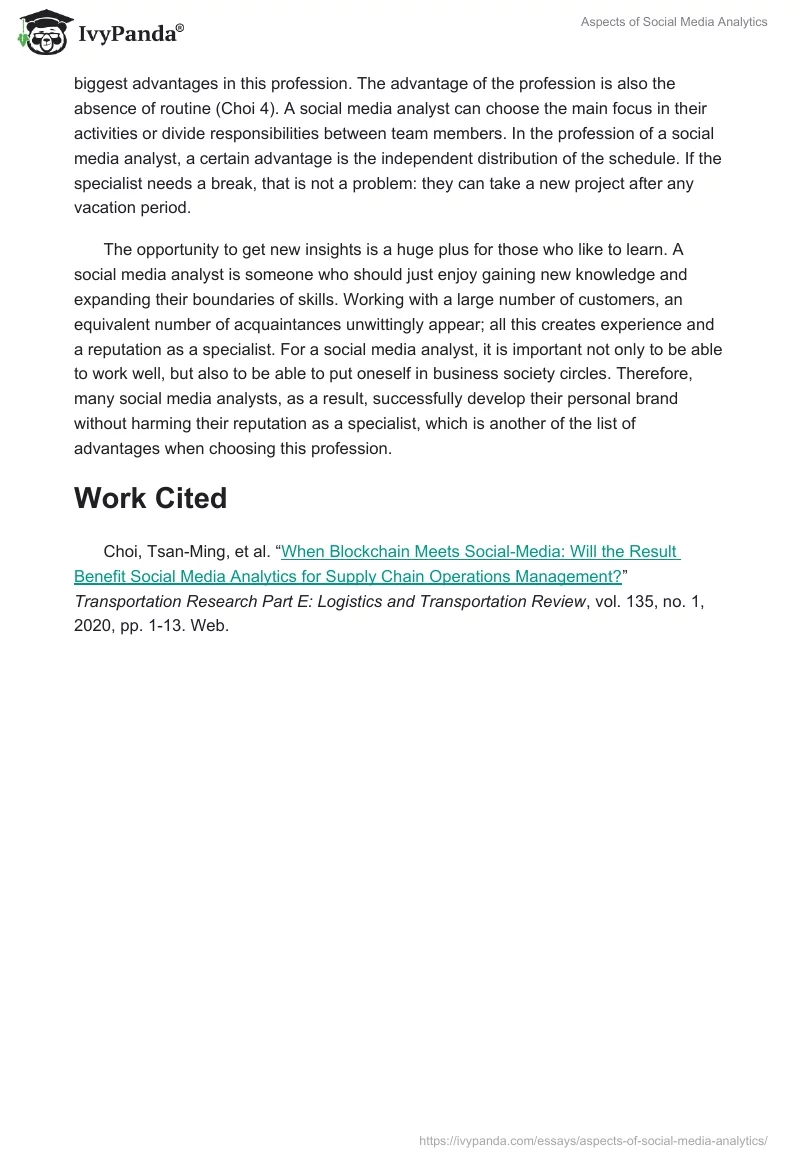 IvyPanda®

Aspects of Social Media Analytics

biggest advantages in this profession. The advantage of the profession is also the absence of routine (Choi 4). A social media analyst can choose the main focus in their activities or divide responsibilities between team members. In the profession of a social media analyst, a certain advantage is the independent distribution of the schedule. If the specialist needs a break, that is not a problem: they can take a new project after any vacation period.

The opportunity to get new insights is a huge plus for those who like to learn. A social media analyst is someone who should just enjoy gaining new knowledge and expanding their boundaries of skills. Working with a large number of customers, an equivalent number of acquaintances unwittingly appear; all this creates experience and a reputation as a specialist. For a social media analyst, it is important not only to be able to work well, but also to be able to put oneself in business society circles. Therefore, many social media analysts, as a result, successfully develop their personal brand without harming their reputation as a specialist, which is another of the list of advantages when choosing this profession.

Work Cited

Choi, Tsan-Ming, et al. “When Blockchain Meets Social-Media: Will the Result Benefit Social Media Analytics for Supply Chain Operations Management?” Transportation Research Part E: Logistics and Transportation Review, vol. 135, no. 1, 2020, pp. 1-13. Web.

https://ivypanda.com/essays/aspects-of-social-media-analytics/